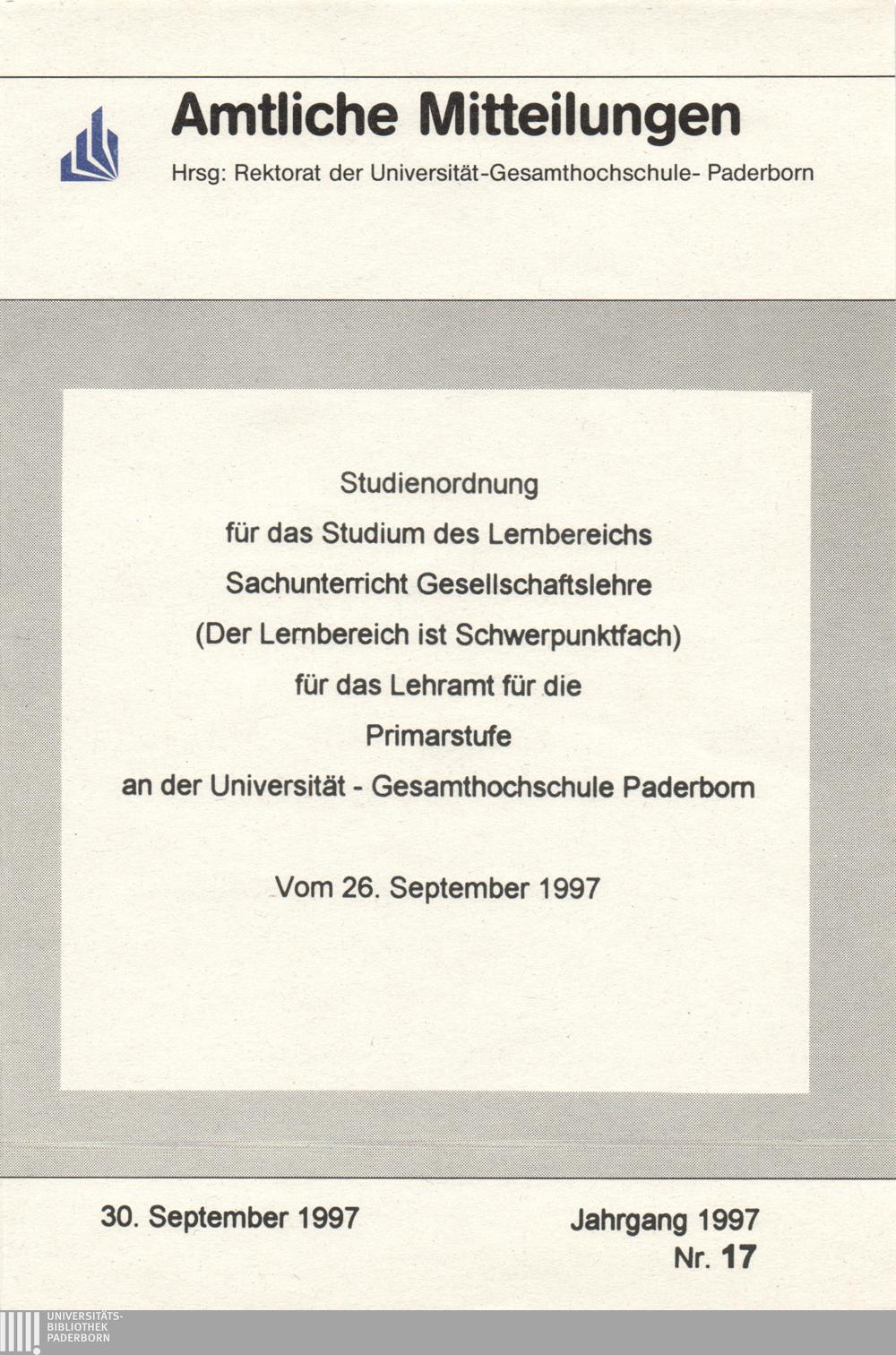 Amtliche Mitteilungen

Hrsg: Rektorat der Universität-Gesamthochschule- Paderborn

Studienordnung
für das Studium des Lernbereichs
Sachunterricht Gesellschaftslehre
(Der Lernbereich ist Schwerpunktfach)
für das Lehramt für die
Primarstufe
an der Universität - Gesamthochschule Paderborn

Vom 26. September 1997

30. September 1997

Jahrgang 1997
Nr. 17

UNIVERSITÄTS-
BIBLIOTHEK
PADERBORN